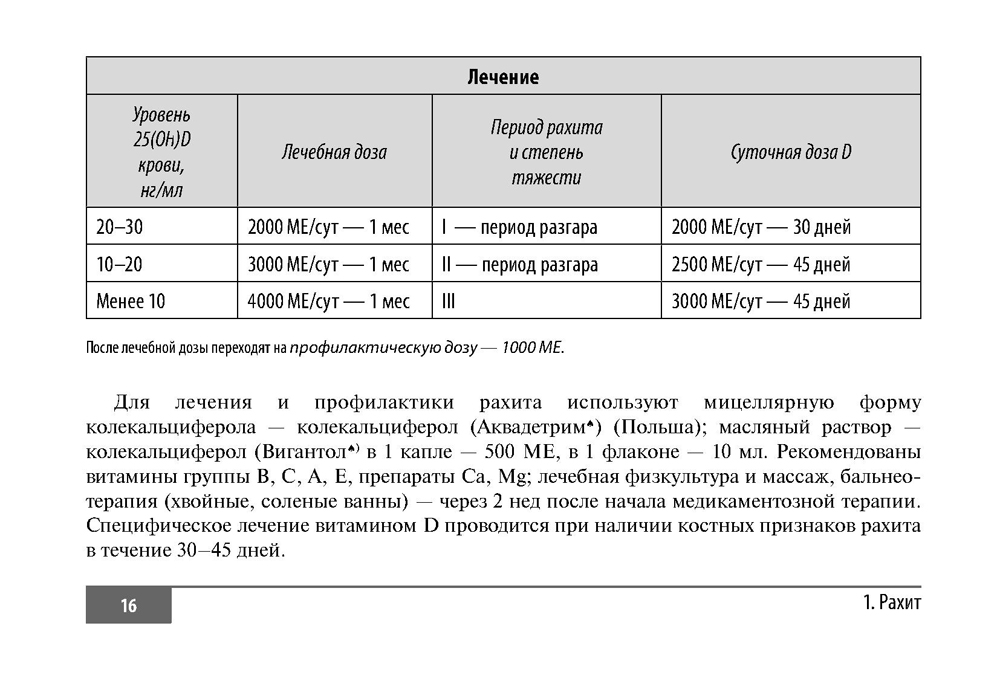 | Лечение | | | |
|---|---|---|---|
| Уровень 25(OH)D крови, нг/мл | Лечебная доза | Период рахита и степень тяжести | Суточная доза D |
| 20–30 | 2000 МЕ/сут — 1 мес | I — период разгара | 2000 МЕ/сут — 30 дней |
| 10–20 | 3000 МЕ/сут — 1 мес | II — период разгара | 2500 МЕ/сут — 45 дней |
| Менее 10 | 4000 МЕ/сут — 1 мес | III | 3000 МЕ/сут — 45 дней |

После лечебной дозы переходят на профилактическую дозу — 1000 МЕ.

Для лечения и профилактики рахита используют мицеллярную форму колекальциферола — колекальциферол (Аквадетрим♠) (Польша); масляный раствор — колекальциферол (Вигантол♠) в 1 капле — 500 МЕ, в 1 флаконе — 10 мл. Рекомендованы витамины группы В, С, А, Е, препараты Са, Mg; лечебная физкультура и массаж, бальнеотерапия (хвойные, соленые ванны) — через 2 нед после начала медикаментозной терапии. Специфическое лечение витамином D проводится при наличии костных признаков рахита в течение 30–45 дней.

16

1. Рахит